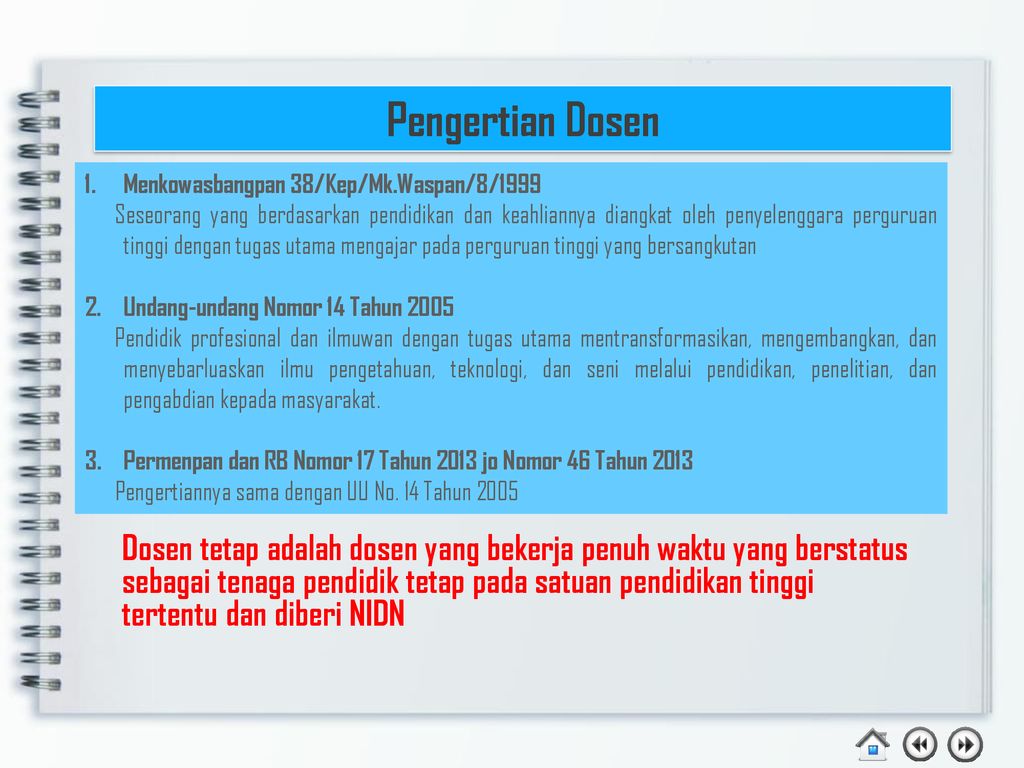 Pengertian Dosen

1. Menkowasbangpan 38/Kep/Mk.Waspan/8/1999
Seseorang yang berdasarkan pendidikan dan keahliannya diangkat oleh penyelenggara perguruan tinggi dengan tugas utama mengajar pada perguruan tinggi yang bersangkutan

2. Undang-undang Nomor 14 Tahun 2005
Pendidik profesional dan ilmuwan dengan tugas utama mentransformasikan, mengembangkan, dan menyebarluaskan ilmu pengetahuan, teknologi, dan seni melalui pendidikan, penelitian, dan pengabdian kepada masyarakat.

3. Permenpan dan RB Nomor 17 Tahun 2013 jo Nomor 46 Tahun 2013
Pengertiannya sama dengan UU No. 14 Tahun 2005

Dosen tetap adalah dosen yang bekerja penuh waktu yang berstatus sebagai tenaga pendidik tetap pada satuan pendidikan tinggi tertentu dan diberi NIDN